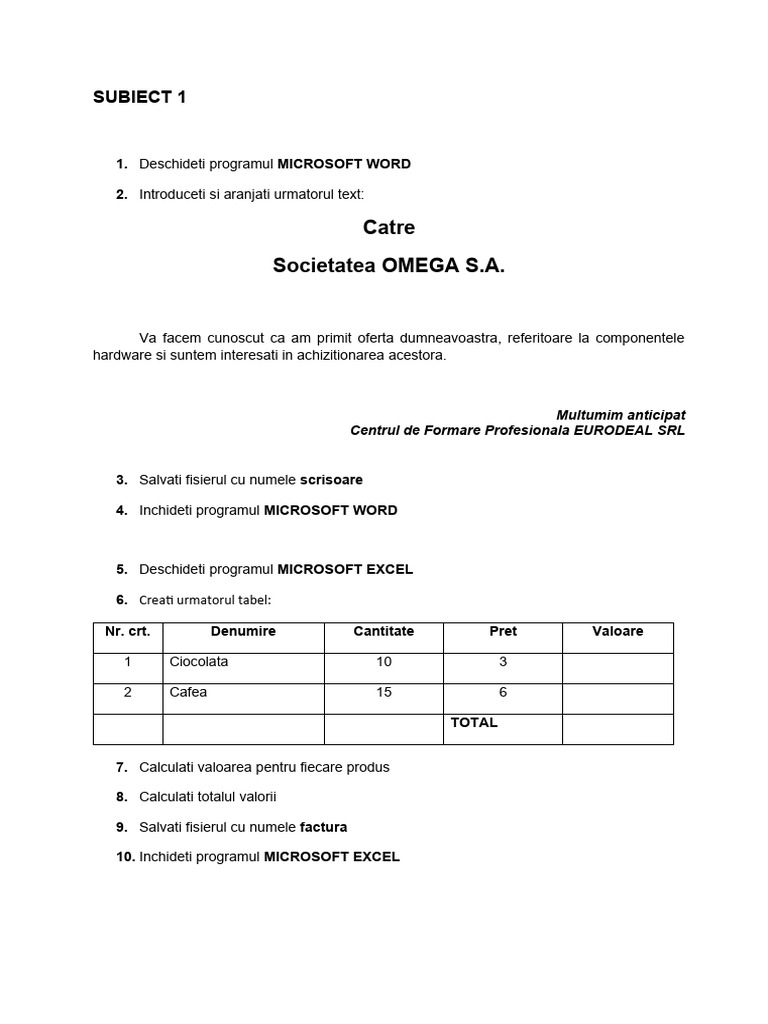 SUBIECT 1

1. Deschideti programul MICROSOFT WORD

2. Introduceti si aranjati urmatorul text:

Catre

Societatea OMEGA S.A.

Va facem cunoscut ca am primit oferta dumneavoastra, referitoare la componentele hardware si suntem interesati in achizitionarea acestora.

Multumim anticipat
Centrul de Formare Profesionala EURODEAL SRL

3. Salvati fisierul cu numele scrisoare

4. Inchideti programul MICROSOFT WORD

5. Deschideti programul MICROSOFT EXCEL

6. Creati urmatorul tabel:

| Nr. crt. | Denumire | Cantitate | Pret | Valoare |
|---|---|---|---|---|
| 1 | Ciocolata | 10 | 3 | |
| 2 | Cafea | 15 | 6 | |
| | | | TOTAL | |

7. Calculati valoarea pentru fiecare produs

8. Calculati totalul valorii

9. Salvati fisierul cu numele factura

10. Inchideti programul MICROSOFT EXCEL